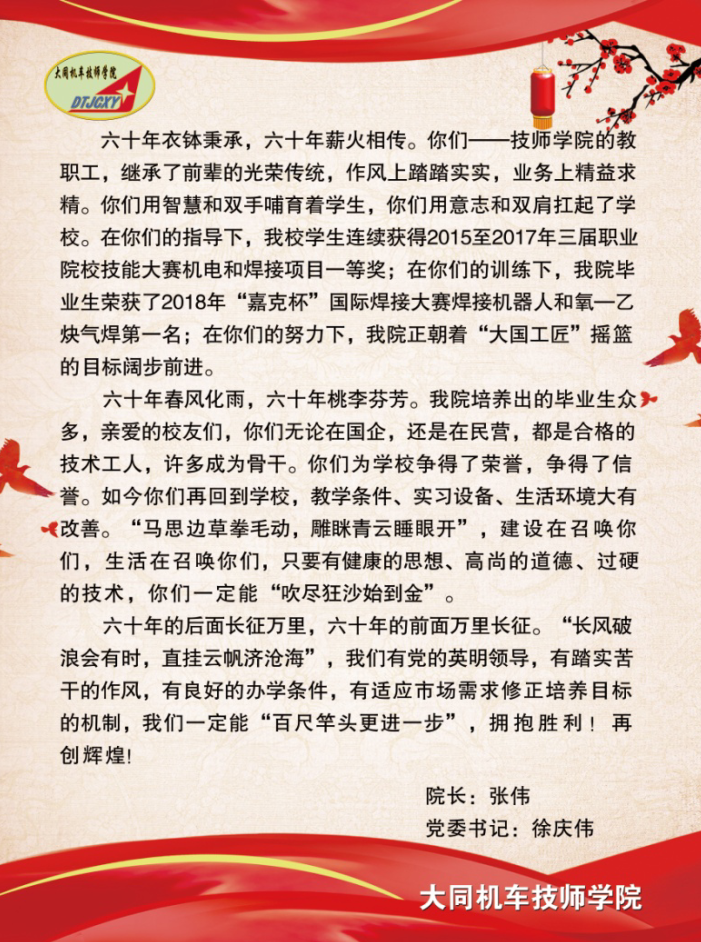 大同机车技师学院
DTJCXY

六十年衣钵秉承，六十年薪火相传。你们——技师学院的教职工，继承了前辈的光荣传统，作风上踏踏实实，业务上精益求精。你们用智慧和双手哺育着学生，你们用意志和双肩扛起了学校。在你们的指导下，我校学生连续获得2015至2017年三届职业院校技能大赛机电和焊接项目一等奖；在你们的训练下，我院毕业生荣获了2018年“嘉克杯”国际焊接大赛焊接机器人和氧—乙炔气焊第一名；在你们的努力下，我院正朝着“大国工匠”摇篮的目标阔步前进。

六十年春风化雨，六十年桃李芬芳。我院培养出的毕业生众多，亲爱的校友们，你们无论在国企，还是在民营，都是合格的技术工人，许多成为骨干。你们为学校争得了荣誉，争得了信誉。如今你们再回到学校，教学条件、实习设备、生活环境大有改善。“马思边草拳毛动，雕眯青云睡眼开”，建设在召唤你们，生活在召唤你们，只要有健康的思想、高尚的道德、过硬的技术，你们一定能“吹尽狂沙始到金”。

六十年的后面长征万里，六十年的前面万里长征。“长风破浪会有时，直挂云帆济沧海”，我们有党的英明领导，有踏实苦干的作风，有良好的办学条件，有适应市场需求修正培养目标的机制，我们一定能“百尺竿头更进一步”，拥抱胜利！再创辉煌!

院长：张伟
党委书记：徐庆伟

大同机车技师学院